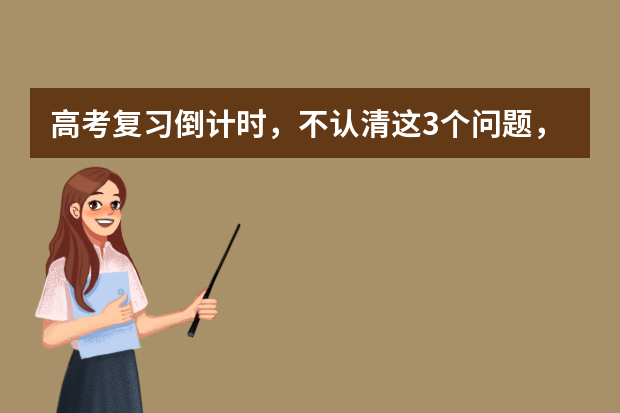 高考复习倒计时，不认清这3个问题，